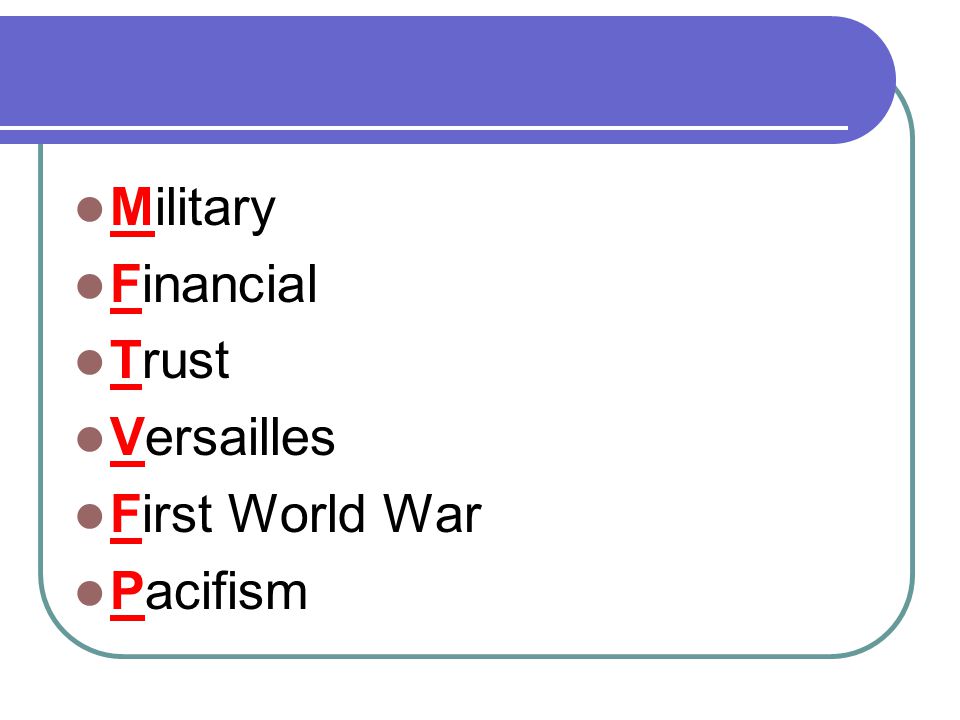 • Military
• Financial
• Trust
• Versailles
• First World War
• Pacifism